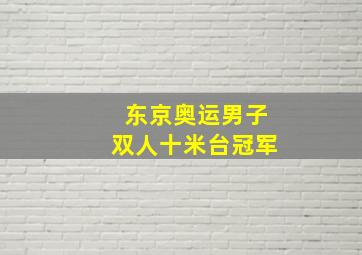 东京奥运男子
双人十米台冠军